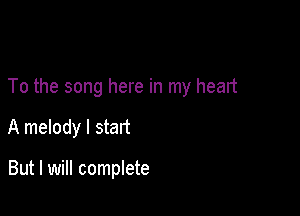 To the song here in my heart

A melody I start

But I will complete